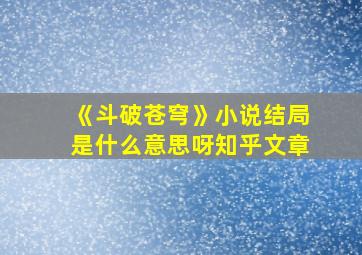 《斗破苍穹》小说结局是什么意思呀知乎文章